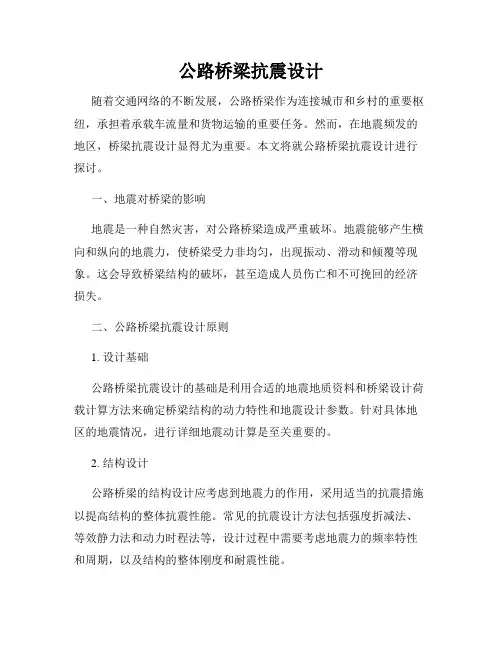 公路桥梁抗震设计

随着交通网络的不断发展，公路桥梁作为连接城市和乡村的重要枢纽，承担着承载车流量和货物运输的重要任务。然而，在地震频发的地区，桥梁抗震设计显得尤为重要。本文将就公路桥梁抗震设计进行探讨。

一、地震对桥梁的影响

地震是一种自然灾害，对公路桥梁造成严重破坏。地震能够产生横向和纵向的地震力，使桥梁受力非均匀，出现振动、滑动和倾覆等现象。这会导致桥梁结构的破坏，甚至造成人员伤亡和不可挽回的经济损失。

二、公路桥梁抗震设计原则

1. 设计基础

公路桥梁抗震设计的基础是利用合适的地震地质资料和桥梁设计荷载计算方法来确定桥梁结构的动力特性和地震设计参数。针对具体地区的地震情况，进行详细地震动计算是至关重要的。

2. 结构设计

公路桥梁的结构设计应考虑到地震力的作用，采用适当的抗震措施以提高结构的整体抗震性能。常见的抗震设计方法包括强度折减法、等效静力法和动力时程法等，设计过程中需要考虑地震力的频率特性和周期，以及结构的整体刚度和耐震性能。